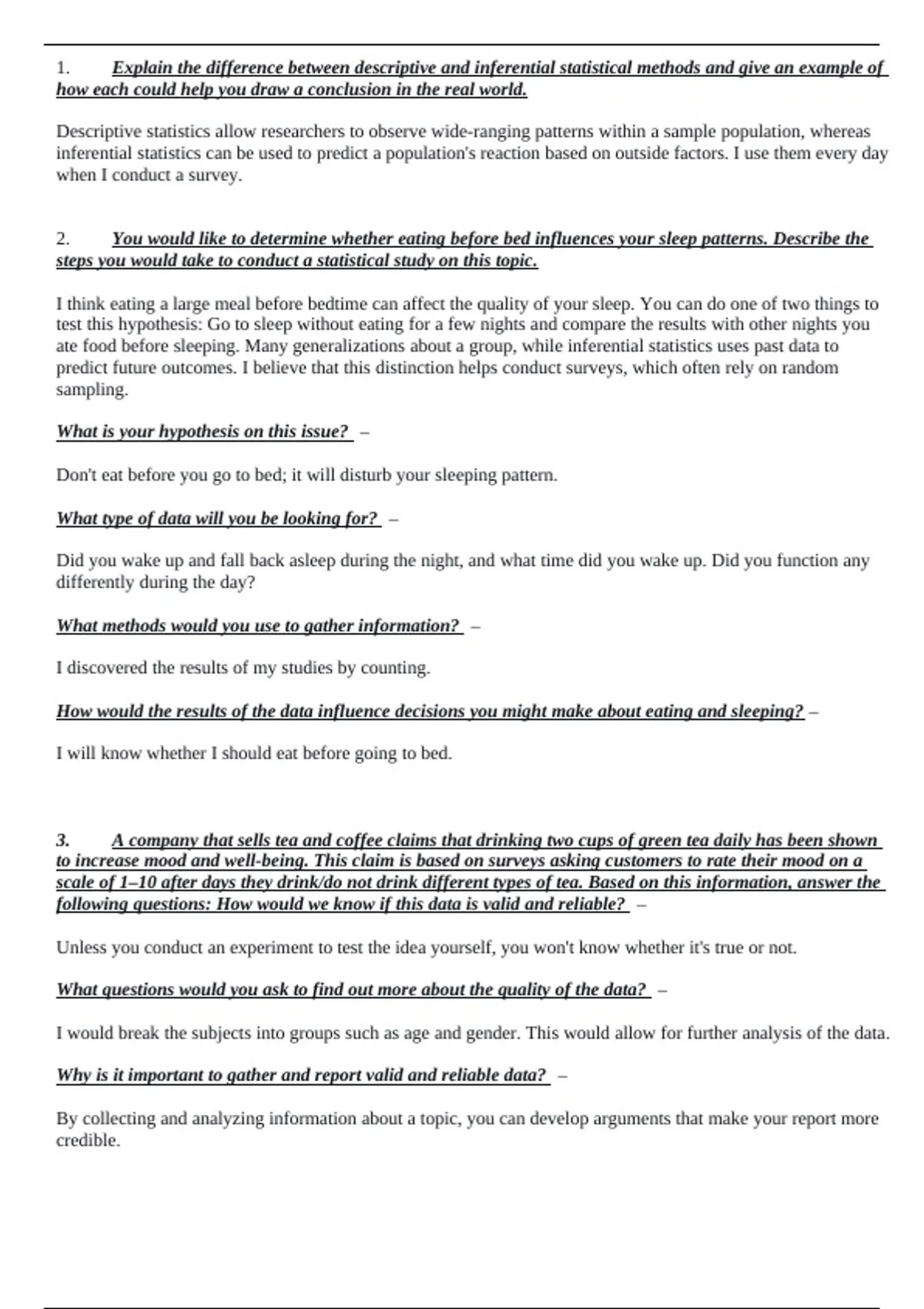 1. Explain the difference between descriptive and inferential statistical methods and give an example of how each could help you draw a conclusion in the real world.

Descriptive statistics allow researchers to observe wide-ranging patterns within a sample population, whereas inferential statistics can be used to predict a population's reaction based on outside factors. I use them every day when I conduct a survey.

2. You would like to determine whether eating before bed influences your sleep patterns. Describe the steps you would take to conduct a statistical study on this topic.

I think eating a large meal before bedtime can affect the quality of your sleep. You can do one of two things to test this hypothesis: Go to sleep without eating for a few nights and compare the results with other nights you ate food before sleeping. Many generalizations about a group, while inferential statistics uses past data to predict future outcomes. I believe that this distinction helps conduct surveys, which often rely on random sampling.

What is your hypothesis on this issue? –

Don't eat before you go to bed; it will disturb your sleeping pattern.

What type of data will you be looking for? –

Did you wake up and fall back asleep during the night, and what time did you wake up. Did you function any differently during the day?

What methods would you use to gather information? –

I discovered the results of my studies by counting.

How would the results of the data influence decisions you might make about eating and sleeping? –

I will know whether I should eat before going to bed.

3. A company that sells tea and coffee claims that drinking two cups of green tea daily has been shown to increase mood and well-being. This claim is based on surveys asking customers to rate their mood on a scale of 1–10 after days they drink/do not drink different types of tea. Based on this information, answer the following questions: How would we know if this data is valid and reliable? –

Unless you conduct an experiment to test the idea yourself, you won't know whether it's true or not.

What questions would you ask to find out more about the quality of the data? –

I would break the subjects into groups such as age and gender. This would allow for further analysis of the data.

Why is it important to gather and report valid and reliable data? –

By collecting and analyzing information about a topic, you can develop arguments that make your report more credible.